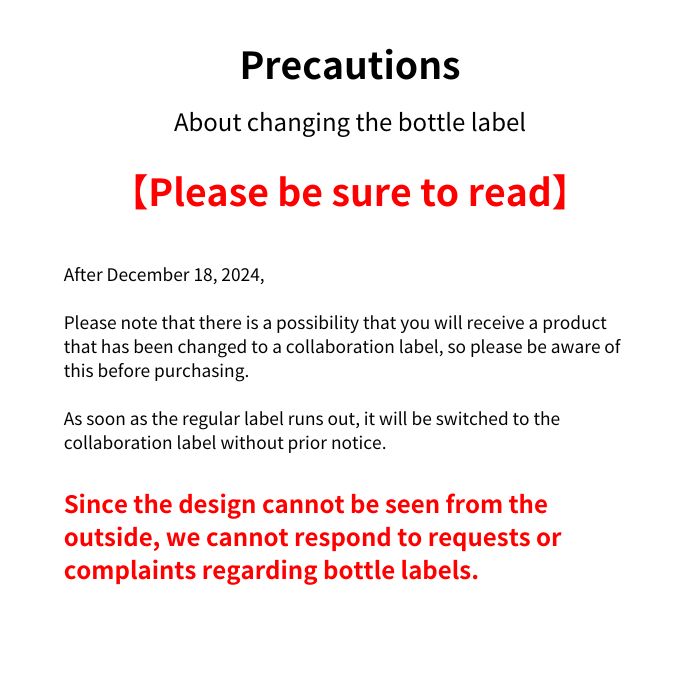 Precautions

About changing the bottle label

【Please be sure to read】

After December 18, 2024,

Please note that there is a possibility that you will receive a product that has been changed to a collaboration label, so please be aware of this before purchasing.

As soon as the regular label runs out, it will be switched to the collaboration label without prior notice.

Since the design cannot be seen from the outside, we cannot respond to requests or complaints regarding bottle labels.